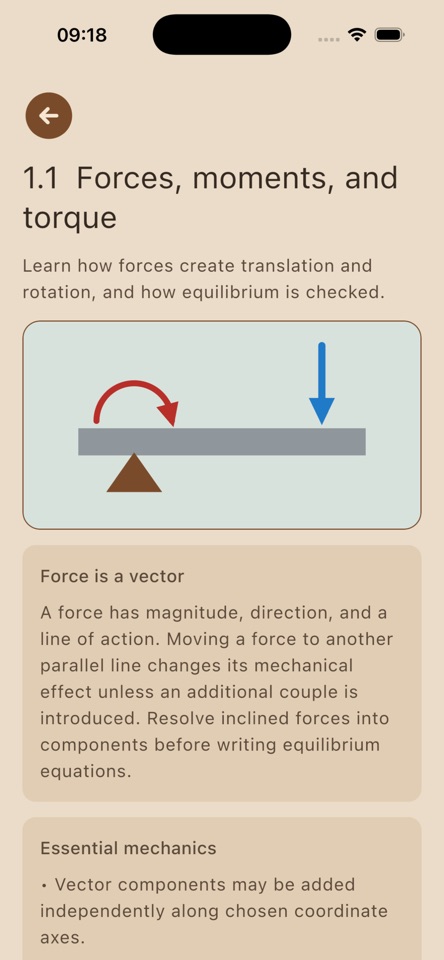 09:18

1.1 Forces, moments, and torque

Learn how forces create translation and rotation, and how equilibrium is checked.

Force is a vector

A force has magnitude, direction, and a line of action. Moving a force to another parallel line changes its mechanical effect unless an additional couple is introduced. Resolve inclined forces into components before writing equilibrium equations.

Essential mechanics

• Vector components may be added independently along chosen coordinate axes.